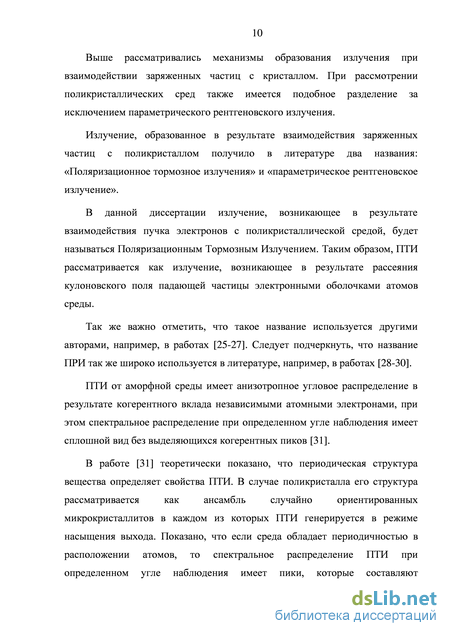 10

Выше рассматривались механизмы образования излучения при взаимодействии заряженных частиц с кристаллом. При рассмотрении поликристаллических сред также имеется подобное разделение за исключением параметрического рентгеновского излучения.

Излучение, образованное в результате взаимодействия заряженных частиц с поликристаллом получило в литературе два названия: «Поляризационное тормозное излучения» и «параметрическое рентгеновское излучение».

В данной диссертации излучение, возникающее в результате взаимодействия пучка электронов с поликристаллической средой, будет называться Поляризационным Тормозным Излучением. Таким образом, ПТИ рассматривается как излучение, возникающее в результате рассеяния кулоновского поля падающей частицы электронными оболочками атомов среды.

Так же важно отметить, что такое название используется другими авторами, например, в работах [25-27]. Следует подчеркнуть, что название ПРИ так же широко используется в литературе, например, в работах [28-30].

ПТИ от аморфной среды имеет анизотропное угловое распределение в результате когерентного вклада независимыми атомными электронами, при этом спектральное распределение при определенном угле наблюдения имеет сплошной вид без выделяющихся когерентных пиков [31].

В работе [31] теоретически показано, что периодическая структура вещества определяет свойства ПТИ. В случае поликристалла его структура рассматривается как ансамбль случайно ориентированных микрокристаллитов в каждом из которых ПТИ генерируется в режиме насыщения выхода. Показано, что если среда обладает периодичностью в расположении атомов, то спектральное распределение ПТИ при определенном угле наблюдения имеет пики, которые составляют

dsLib.net
библиотека диссертаций